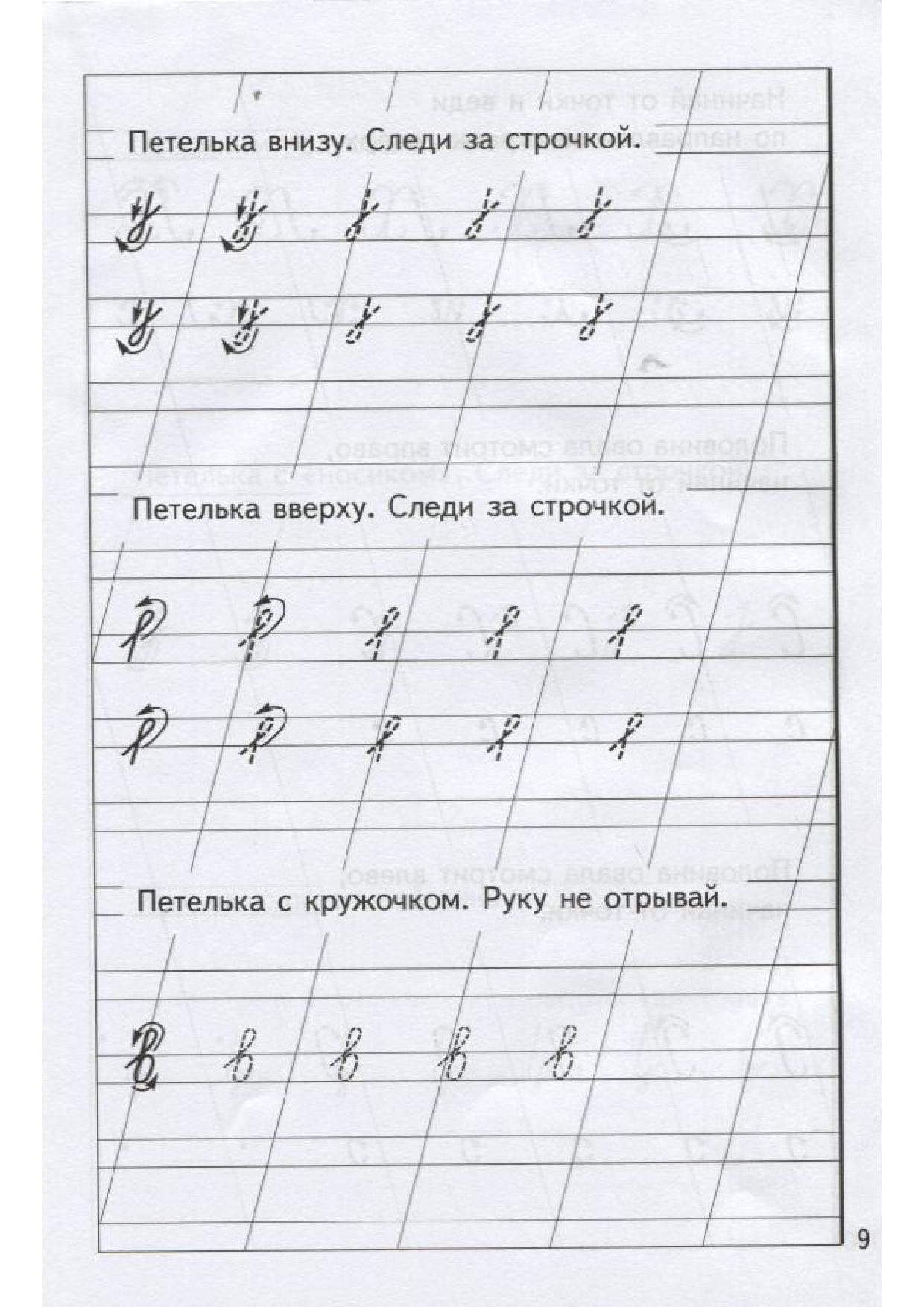 Петелька внизу. Следи за строчкой.

Петелька вверху. Следи за строчкой.

Петелька с кружочком. Руку не отрывай.

9